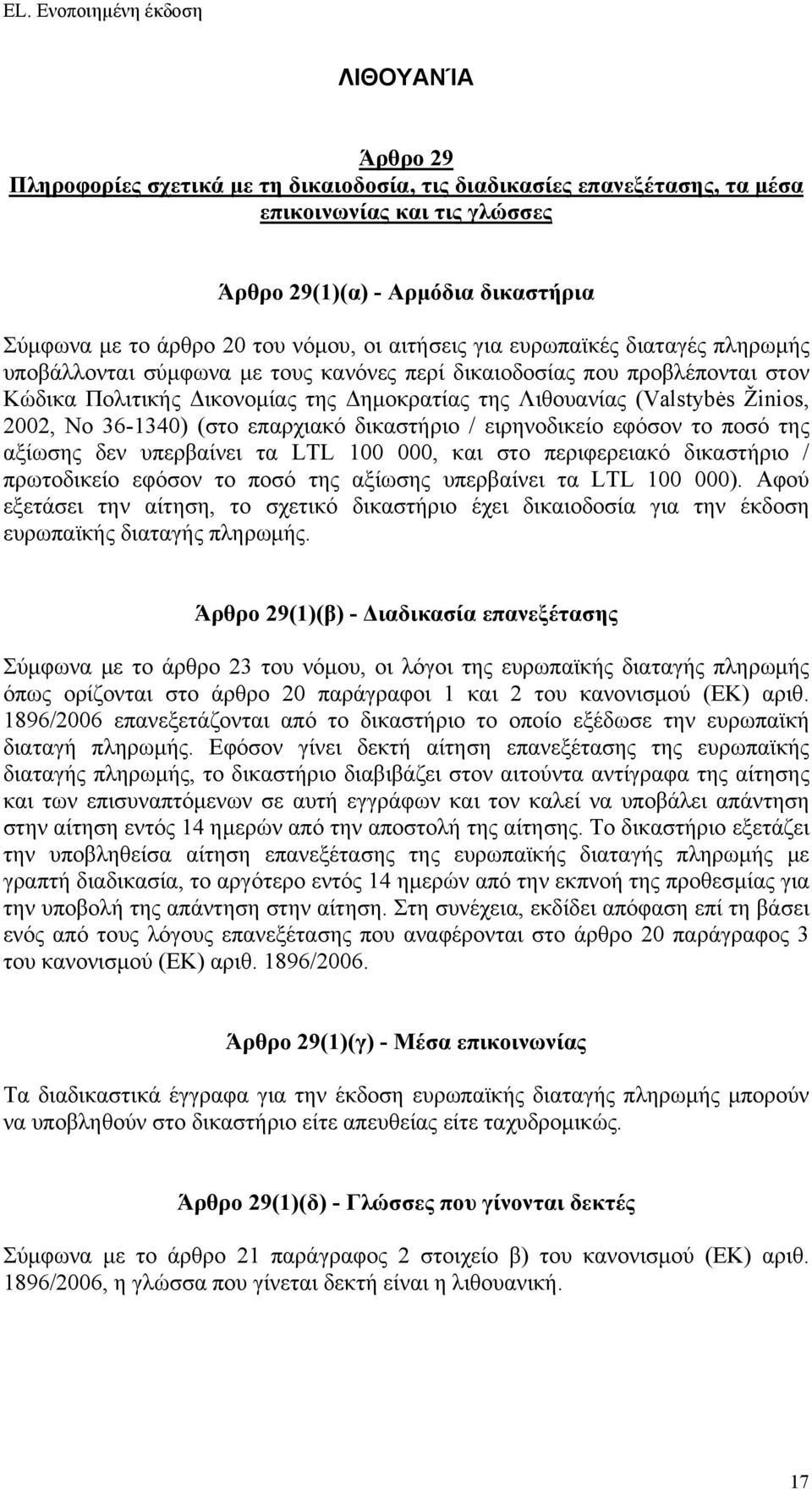 EL. Ενοποιημένη έκδοση

ΛΙΘΟΥΑΝΊΑ

Άρθρο 29
Πληροφορίες σχετικά με τη δικαιοδοσία, τις διαδικασίες επανεξέτασης, τα μέσα επικοινωνίας και τις γλώσσες

Άρθρο 29(1)(α) - Αρμόδια δικαστήρια

Σύμφωνα με το άρθρο 20 του νόμου, οι αιτήσεις για ευρωπαϊκές διαταγές πληρωμής υποβάλλονται σύμφωνα με τους κανόνες περί δικαιοδοσίας που προβλέπονται στον Κώδικα Πολιτικής Δικονομίας της Δημοκρατίας της Λιθουανίας (Valstybės Žinios, 2002, No 36-1340) (στο επαρχιακό δικαστήριο / ειρηνοδικείο εφόσον το ποσό της αξίωσης δεν υπερβαίνει τα LTL 100 000, και στο περιφερειακό δικαστήριο / πρωτοδικείο εφόσον το ποσό της αξίωσης υπερβαίνει τα LTL 100 000). Αφού εξετάσει την αίτηση, το σχετικό δικαστήριο έχει δικαιοδοσία για την έκδοση ευρωπαϊκής διαταγής πληρωμής.

Άρθρο 29(1)(β) - Διαδικασία επανεξέτασης

Σύμφωνα με το άρθρο 23 του νόμου, οι λόγοι της ευρωπαϊκής διαταγής πληρωμής όπως ορίζονται στο άρθρο 20 παράγραφοι 1 και 2 του κανονισμού (ΕΚ) αριθ. 1896/2006 επανεξετάζονται από το δικαστήριο το οποίο εξέδωσε την ευρωπαϊκή διαταγή πληρωμής. Εφόσον γίνει δεκτή αίτηση επανεξέτασης της ευρωπαϊκής διαταγής πληρωμής, το δικαστήριο διαβιβάζει στον αιτούντα αντίγραφα της αίτησης και των επισυναπτόμενων σε αυτή εγγράφων και τον καλεί να υποβάλει απάντηση στην αίτηση εντός 14 ημερών από την αποστολή της αίτησης. Το δικαστήριο εξετάζει την υποβληθείσα αίτηση επανεξέτασης της ευρωπαϊκής διαταγής πληρωμής με γραπτή διαδικασία, το αργότερο εντός 14 ημερών από την εκπνοή της προθεσμίας για την υποβολή της απάντηση στην αίτηση. Στη συνέχεια, εκδίδει απόφαση επί τη βάσει ενός από τους λόγους επανεξέτασης που αναφέρονται στο άρθρο 20 παράγραφος 3 του κανονισμού (ΕΚ) αριθ. 1896/2006.

Άρθρο 29(1)(γ) - Μέσα επικοινωνίας

Τα διαδικαστικά έγγραφα για την έκδοση ευρωπαϊκής διαταγής πληρωμής μπορούν να υποβληθούν στο δικαστήριο είτε απευθείας είτε ταχυδρομικώς.

Άρθρο 29(1)(δ) - Γλώσσες που γίνονται δεκτές

Σύμφωνα με το άρθρο 21 παράγραφος 2 στοιχείο β) του κανονισμού (ΕΚ) αριθ. 1896/2006, η γλώσσα που γίνεται δεκτή είναι η λιθουανική.

17